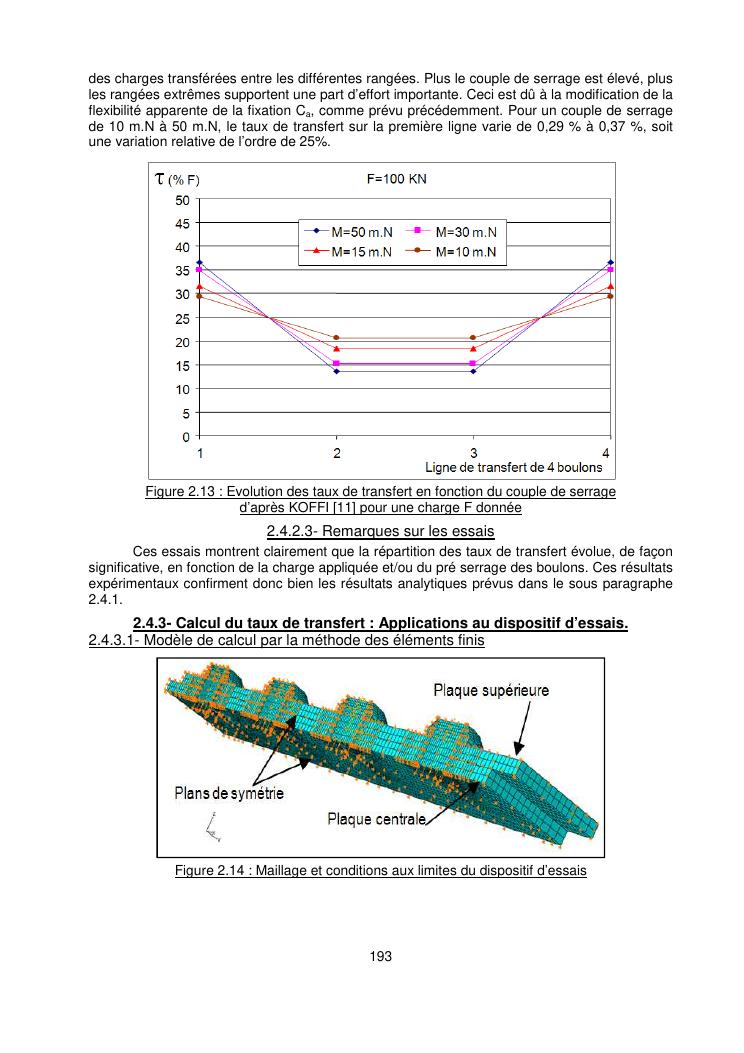 des charges transférées entre les différentes rangées. Plus le couple de serrage est élevé, plus les rangées extrêmes supportent une part d'effort importante. Ceci est dû à la modification de la flexibilité apparente de la fixation $C_a$, comme prévu précédemment. Pour un couple de serrage de 10 m.N à 50 m.N, le taux de transfert sur la première ligne varie de 0,29 % à 0,37 %, soit une variation relative de l'ordre de 25%.

$\tau$ (% F)

F=100 KN

M=50 m.N
M=30 m.N
M=15 m.N
M=10 m.N

50
45
40
35
30
25
20
15
10
5
0

1
2
3
4

Ligne de transfert de 4 boulons

Figure 2.13 : Evolution des taux de transfert en fonction du couple de serrage d'après KOFFI [11] pour une charge F donnée

2.4.2.3- Remarques sur les essais

Ces essais montrent clairement que la répartition des taux de transfert évolue, de façon significative, en fonction de la charge appliquée et/ou du pré serrage des boulons. Ces résultats expérimentaux confirment donc bien les résultats analytiques prévus dans le sous paragraphe 2.4.1.

2.4.3- Calcul du taux de transfert : Applications au dispositif d'essais.

2.4.3.1- Modèle de calcul par la méthode des éléments finis

Plaque supérieure

Plans de symétrie

Plaque centrale

Figure 2.14 : Maillage et conditions aux limites du dispositif d'essais

193